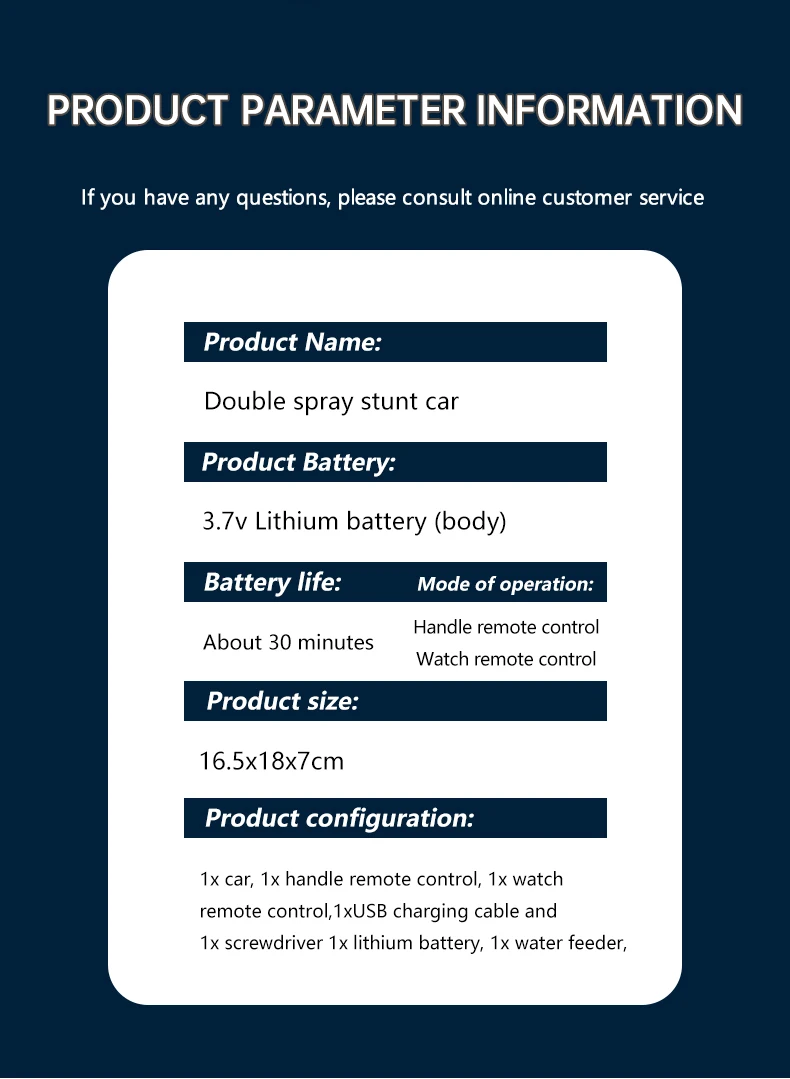 PRODUCT PARAMETER INFORMATION

If you have any questions, please consult online customer service

Product Name:

Double spray stunt car

Product Battery:

3.7v Lithium battery (body)

Battery life:

About 30 minutes

Mode of operation:

Handle remote control
Watch remote control

Product size:

16.5x18x7cm

Product configuration:

1x car, 1x handle remote control, 1x watch remote control,1xUSB charging cable and 1x screwdriver 1x lithium battery, 1x water feeder,